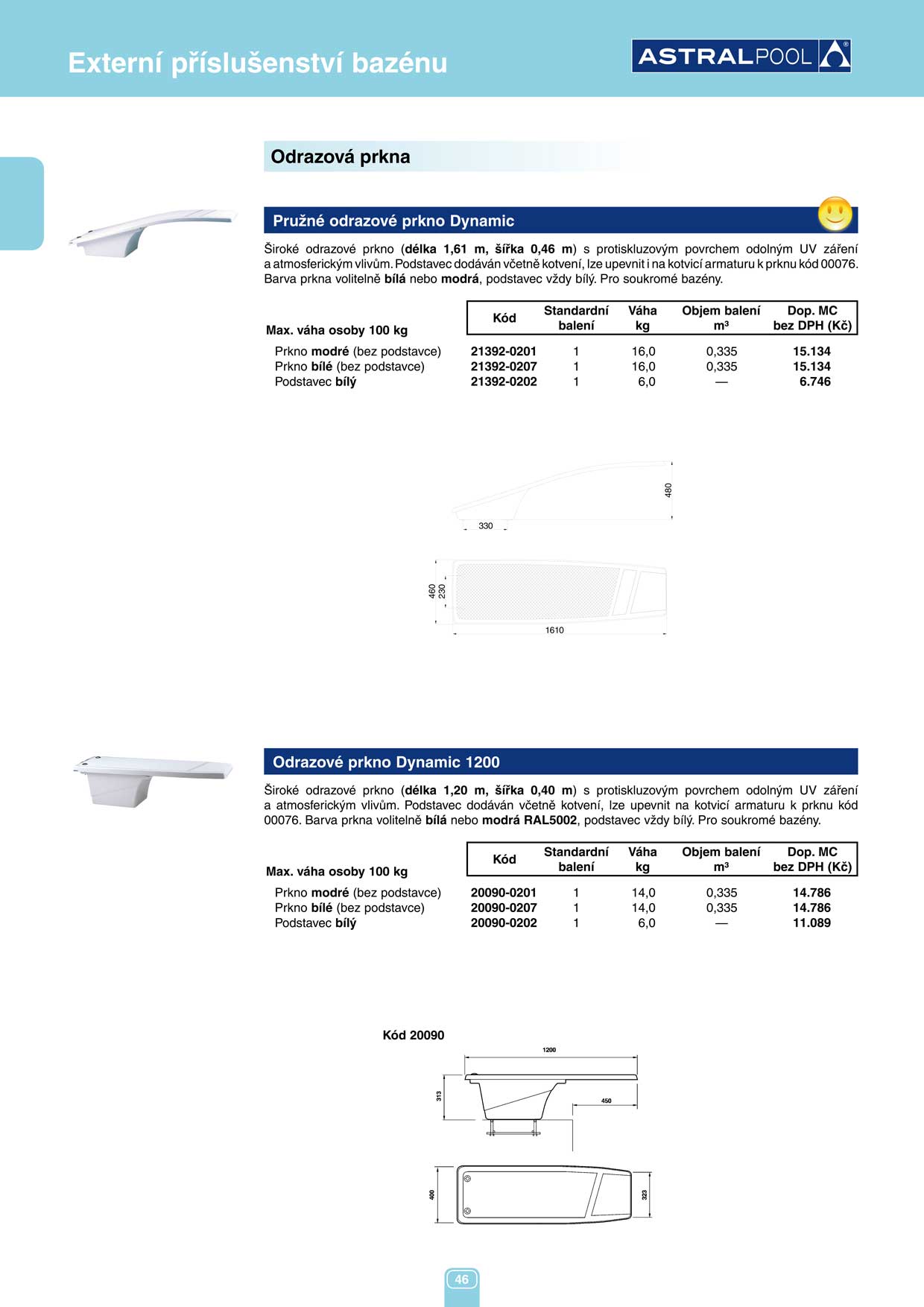 Externí příslušenství bazénu

ASTRALPOOL

Odrazová prkna

Pružné odrazové prkno Dynamic

Široké odrazové prkno (délka 1,61 m, šířka 0,46 m) s protiskluzovým povrchem odolným UV záření a atmosferickým vlivům. Podstavec dodáván včetně kotvení, lze upevnit i na kotvicí armaturu k prknu kód 00076. Barva prkna volitelně bílá nebo modrá, podstavec vždy bílý. Pro soukromé bazény.

| Max. váha osoby 100 kg | Kód | Standardní balení | Váha kg | Objem balení m³ | Dop. MC bez DPH (Kč) |
|---|---|---|---|---|---|
| Prkno modré (bez podstavce) | 21392-0201 | 1 | 16,0 | 0,335 | 15.134 |
| Prkno bílé (bez podstavce) | 21392-0207 | 1 | 16,0 | 0,335 | 15.134 |
| Podstavec bílý | 21392-0202 | 1 | 6,0 | — | 6.746 |

480
330
460
230
1610

Odrazové prkno Dynamic 1200

Široké odrazové prkno (délka 1,20 m, šířka 0,40 m) s protiskluzovým povrchem odolným UV záření a atmosferickým vlivům. Podstavec dodáván včetně kotvení, lze upevnit na kotvicí armaturu k prknu kód 00076. Barva prkna volitelně bílá nebo modrá RAL5002, podstavec vždy bílý. Pro soukromé bazény.

| Max. váha osoby 100 kg | Kód | Standardní balení | Váha kg | Objem balení m³ | Dop. MC bez DPH (Kč) |
|---|---|---|---|---|---|
| Prkno modré (bez podstavce) | 20090-0201 | 1 | 14,0 | 0,335 | 14.786 |
| Prkno bílé (bez podstavce) | 20090-0207 | 1 | 14,0 | 0,335 | 14.786 |
| Podstavec bílý | 20090-0202 | 1 | 6,0 | — | 11.089 |

Kód 20090
1200
313
450
400
323

46